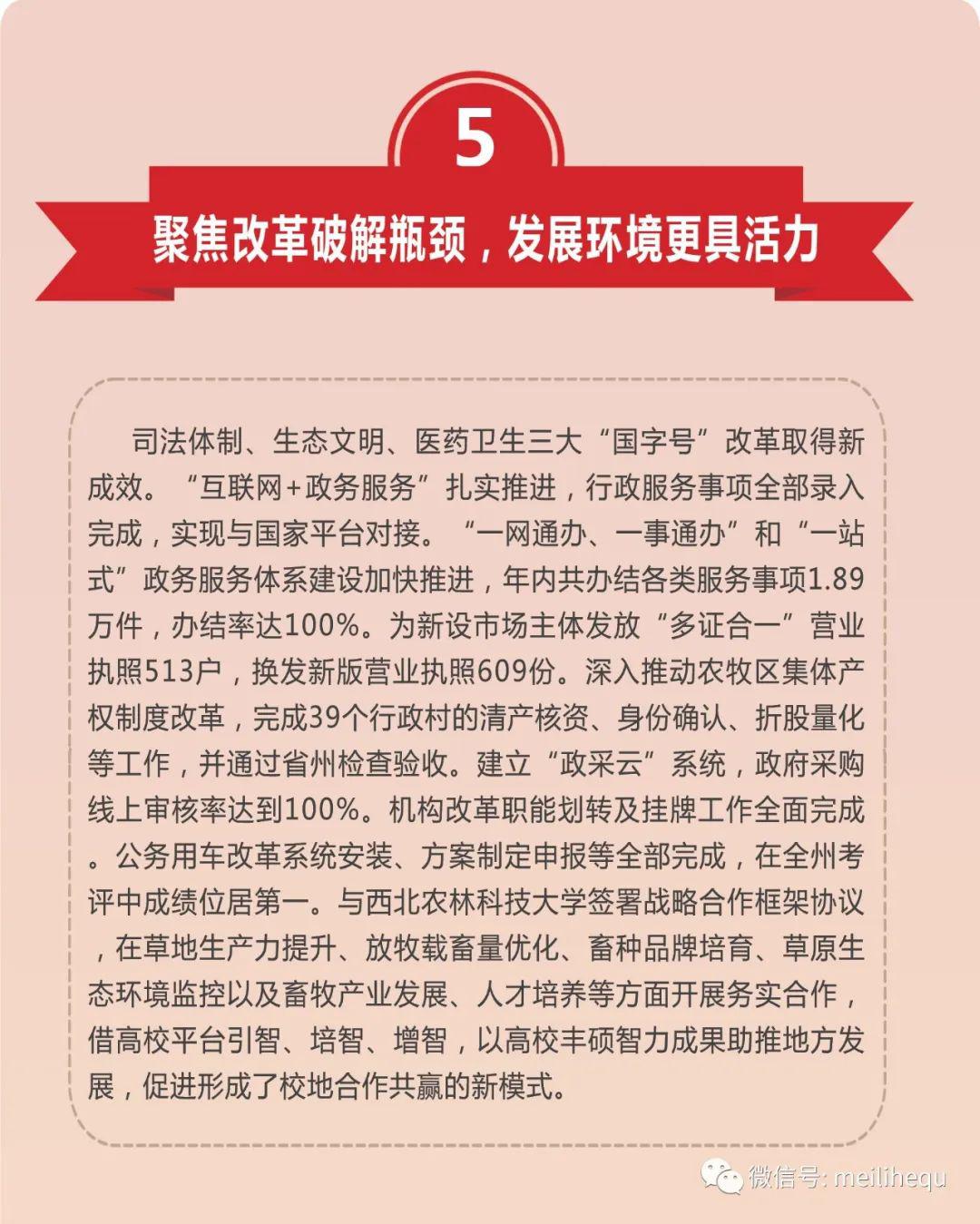 5

聚焦改革破解瓶颈，发展环境更具活力

司法体制、生态文明、医药卫生三大“国字号”改革取得新成效。“互联网+政务服务”扎实推进，行政服务事项全部录入完成，实现与国家平台对接。“一网通办、一事通办”和“一站式”政务服务体系建设加快推进，年内共办结各类服务事项1.89万件，办结率达100%。为新设市场主体发放“多证合一”营业执照513户，换发新版营业执照609份。深入推动农牧区集体产权制度改革，完成39个行政村的清产核资、身份确认、折股量化等工作，并通过省州检查验收。建立“政采云”系统，政府采购线上审核率达到100%。机构改革职能划转及挂牌工作全面完成。公务用车改革系统安装、方案制定申报等全部完成，在全州考评中成绩位居第一。与西北农林科技大学签署战略合作框架协议，在草地生产力提升、放牧载畜量优化、畜种品牌培育、草原生态环境监控以及畜牧产业发展、人才培养等方面开展务实合作，借高校平台引智、培智、增智，以高校丰硕智力成果助推地方发展，促进形成了校地合作共赢的新模式。

微信号: meilihequ